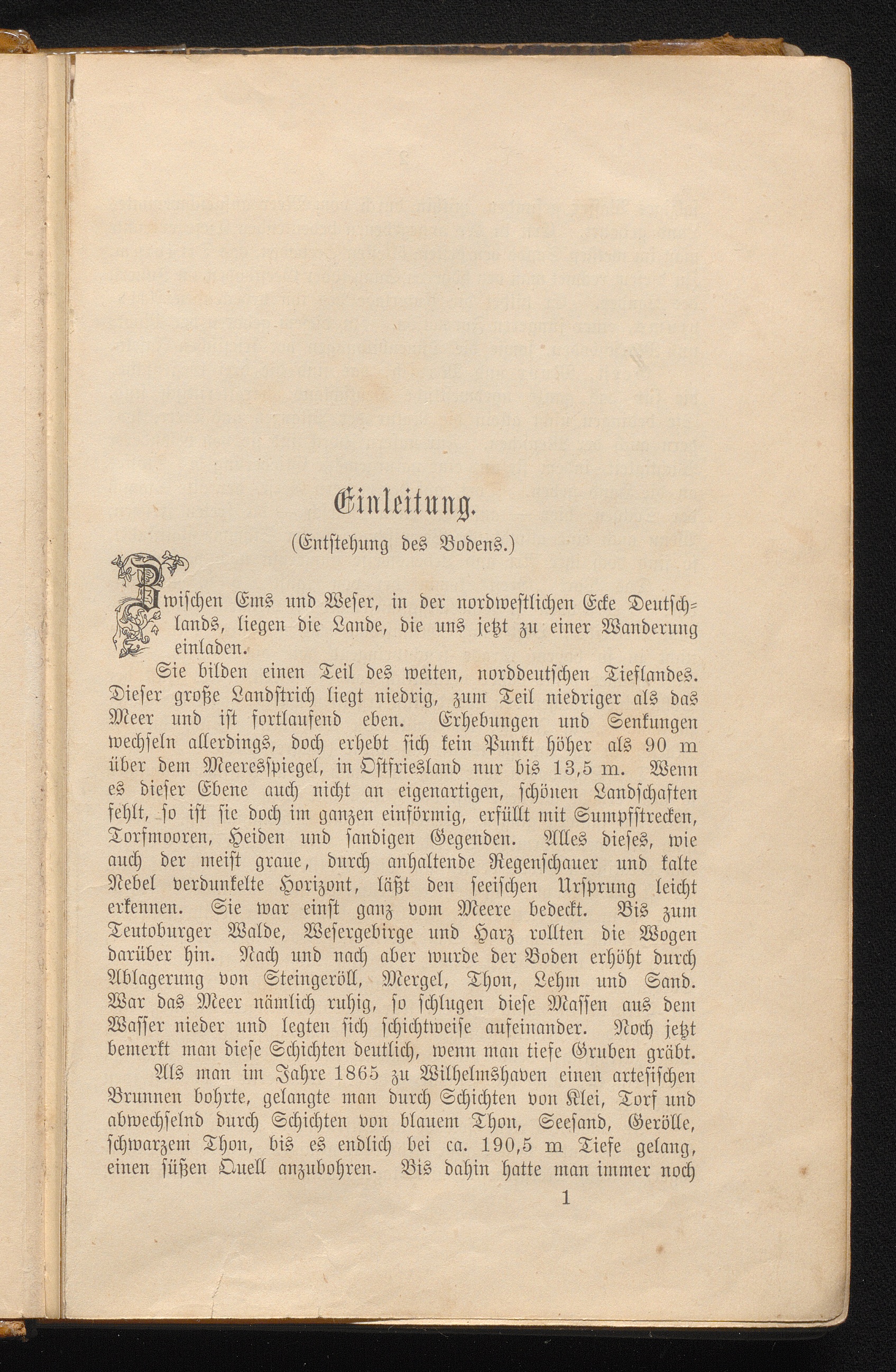 Einleitung.

(Entstehung des Bodens.)

Zwischen Ems und Weser, in der nordwestlichen Ecke Deutschlands, liegen die Lande, die uns jetzt zu einer Wanderung einladen.

Sie bilden einen Teil des weiten, norddeutschen Tieflandes. Dieser große Landstrich liegt niedrig, zum Teil niedriger als das Meer und ist fortlaufend eben. Erhebungen und Senkungen wechseln allerdings, doch erhebt sich kein Punkt höher als 90 m über dem Meeresspiegel, in Ostfriesland nur bis 13,5 m. Wenn es dieser Ebene auch nicht an eigenartigen, schönen Landschaften fehlt, so ist sie doch im ganzen einförmig, erfüllt mit Sumpfstrecken, Torfmooren, Heiden und sandigen Gegenden. Alles dieses, wie auch der meist graue, durch anhaltende Regenschauer und kalte Nebel verdunkelte Horizont, läßt den seeischen Ursprung leicht erkennen. Sie war einst ganz vom Meere bedeckt. Bis zum Teutoburger Walde, Wesergebirge und Harz rollten die Wogen darüber hin. Nach und nach aber wurde der Boden erhöht durch Ablagerung von Steingeröll, Mergel, Thon, Lehm und Sand. War das Meer nämlich ruhig, so schlugen diese Massen aus dem Wasser nieder und legten sich schichtweise aufeinander. Noch jetzt bemerkt man diese Schichten deutlich, wenn man tiefe Gruben gräbt.

Als man im Jahre 1865 zu Wilhelmshaven einen artesischen Brunnen bohrte, gelangte man durch Schichten von Klei, Torf und abwechselnd durch Schichten von blauem Thon, Seesand, Gerölle, schwarzem Thon, bis es endlich bei ca. 190,5 m Tiefe gelang, einen süßen Quell anzubohren. Bis dahin hatte man immer noch

1